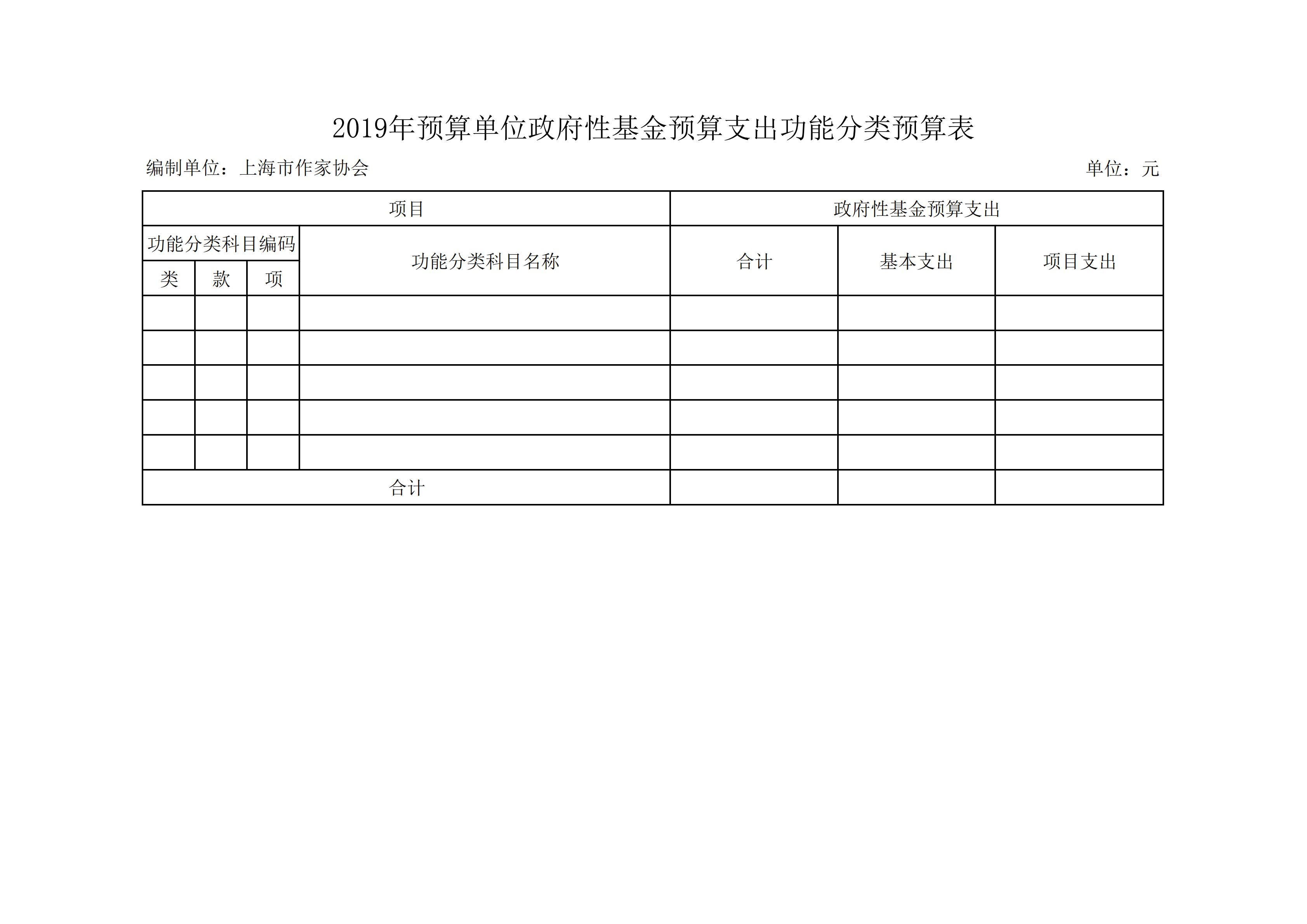 2019年预算单位政府性基金预算支出功能分类预算表

编制单位：上海市作家协会 单位：元

| 项目 | | | | 政府性基金预算支出 | | |
|---|---|---|---|---|---|---|
| 功能分类科目编码 | | | 功能分类科目名称 | 合计 | 基本支出 | 项目支出 |
| 类 | 款 | 项 | | | | |
| | | | | | | |
| | | | | | | |
| | | | | | | |
| | | | | | | |
| | | | | | | |
| 合计 | | | | | | |